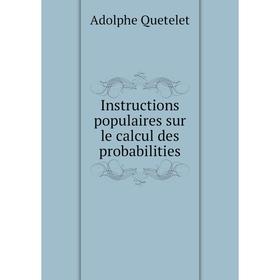 Adolphe Quetelet

Instructions populaires sur le calcul des probabilities